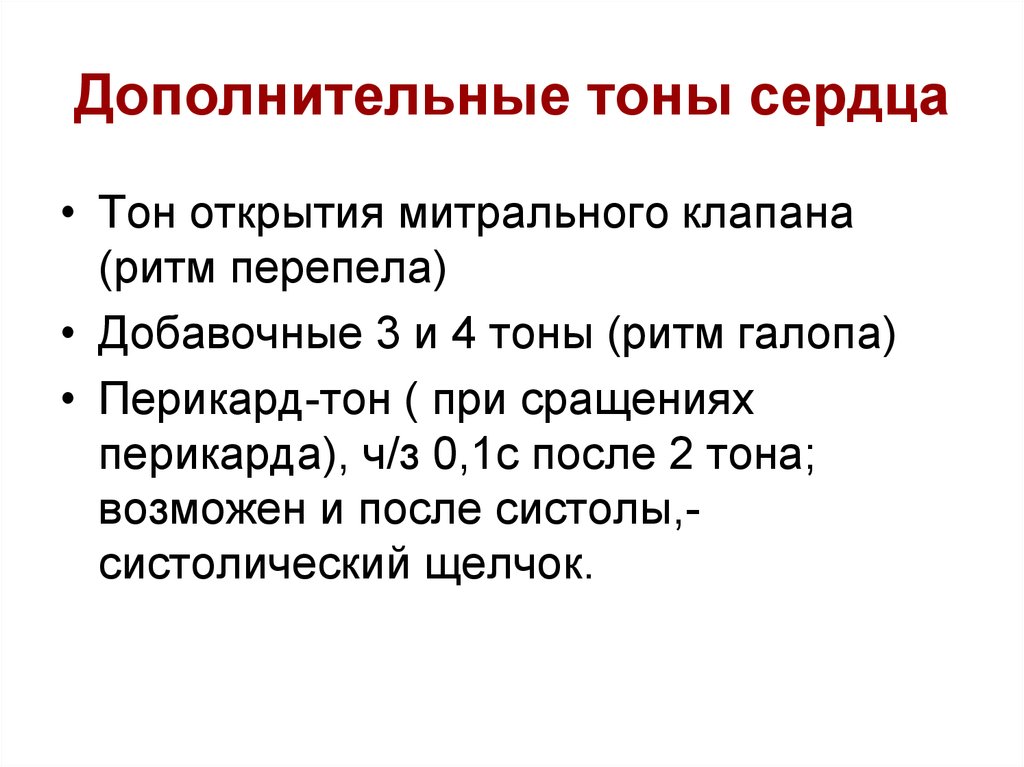 Дополнительные тоны сердца

• Тон открытия митрального клапана (ритм перепела)
• Добавочные 3 и 4 тоны (ритм галопа)
• Перикард-тон ( при сращениях перикарда), ч/з 0,1с после 2 тона; возможен и после систолы,- систолический щелчок.